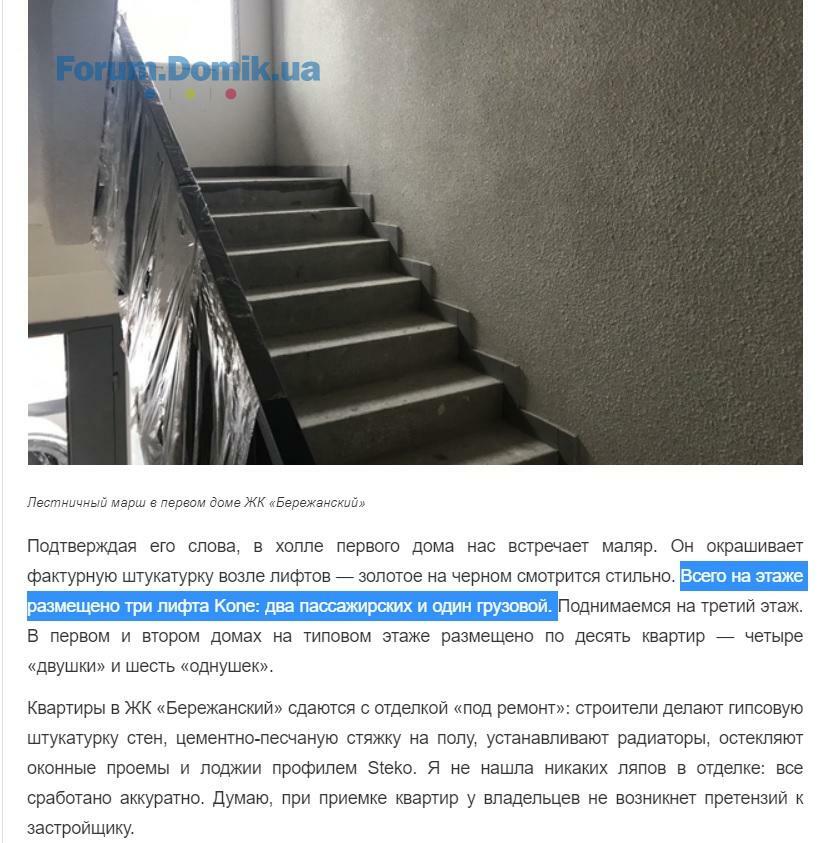 Forum.Domik.ua

Лестничный марш в первом доме ЖК «Бережанский»

Подтверждая его слова, в холле первого дома нас встречает маляр. Он окрашивает фактурную штукатурку возле лифтов — золотое на черном смотрится стильно. Всего на этаже размещено три лифта Kone: два пассажирских и один грузовой. Поднимаемся на третий этаж. В первом и втором домах на типовом этаже размещено по десять квартир — четыре «двушки» и шесть «однушек».

Квартиры в ЖК «Бережанский» сдаются с отделкой «под ремонт»: строители делают гипсовую штукатурку стен, цементно-песчаную стяжку на полу, устанавливают радиаторы, остекляют оконные проемы и лоджии профилем Steko. Я не нашла никаких ляпов в отделке: все сработано аккуратно. Думаю, при приемке квартир у владельцев не возникнет претензий к застройщику.